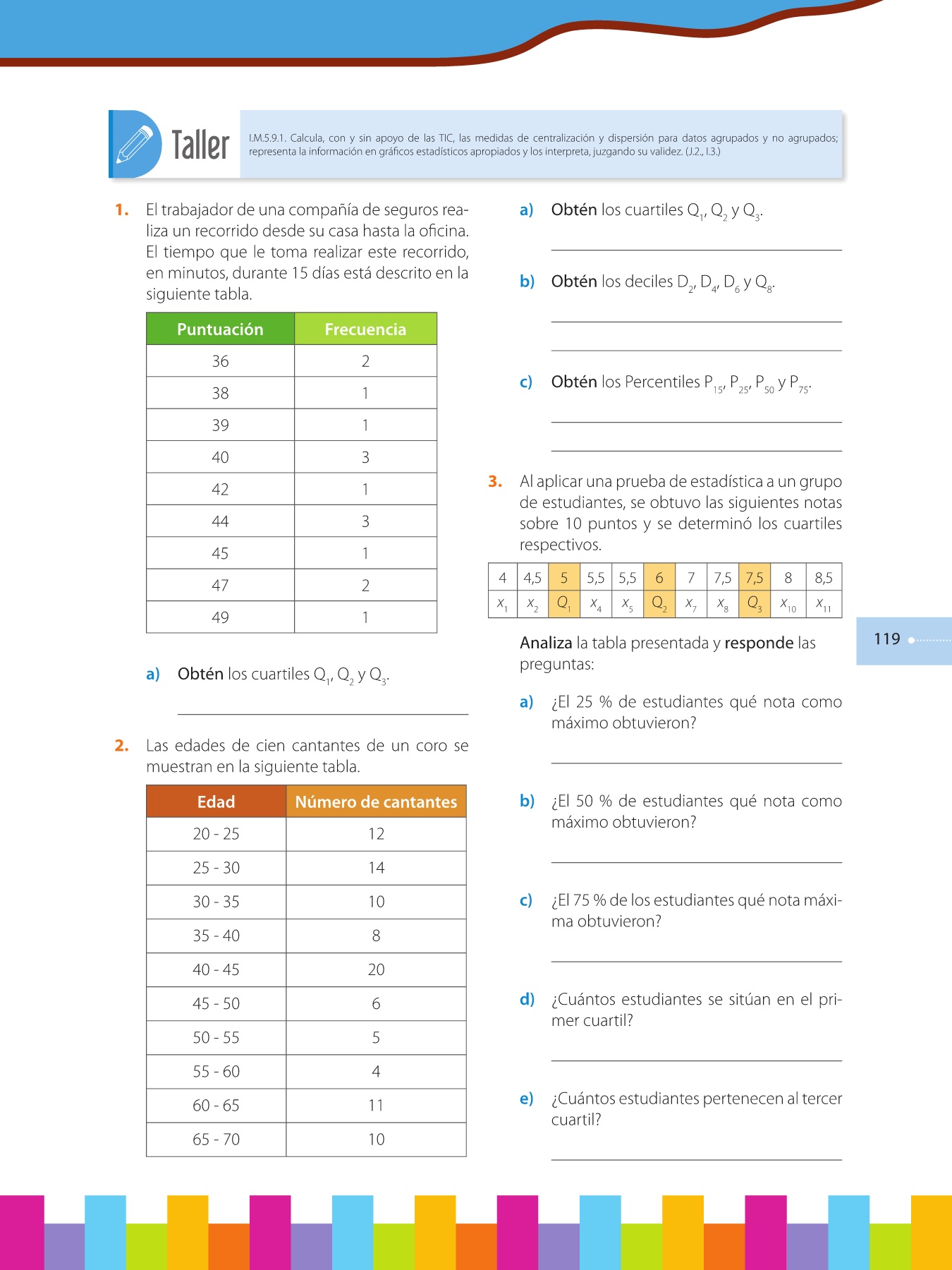 Taller

I.M.5.9.1. Calcula, con y sin apoyo de las TIC, las medidas de centralización y dispersión para datos agrupados y no agrupados; representa la información en gráficos estadísticos apropiados y los interpreta, juzgando su validez. (J.2., I.3.)

1. El trabajador de una compañía de seguros realiza un recorrido desde su casa hasta la oficina. El tiempo que le toma realizar este recorrido, en minutos, durante 15 días está descrito en la siguiente tabla.

| Puntuación | Frecuencia |
|---|---|
| 36 | 2 |
| 38 | 1 |
| 39 | 1 |
| 40 | 3 |
| 42 | 1 |
| 44 | 3 |
| 45 | 1 |
| 47 | 2 |
| 49 | 1 |

a) Obtén los cuartiles $Q_1$, $Q_2$ y $Q_3$.

2. Las edades de cien cantantes de un coro se muestran en la siguiente tabla.

| Edad | Número de cantantes |
|---|---|
| 20 - 25 | 12 |
| 25 - 30 | 14 |
| 30 - 35 | 10 |
| 35 - 40 | 8 |
| 40 - 45 | 20 |
| 45 - 50 | 6 |
| 50 - 55 | 5 |
| 55 - 60 | 4 |
| 60 - 65 | 11 |
| 65 - 70 | 10 |

a) Obtén los cuartiles $Q_1$, $Q_2$ y $Q_3$.

b) Obtén los deciles $D_2$, $D_4$, $D_6$ y $Q_8$.

c) Obtén los Percentiles $P_{15}$, $P_{25}$, $P_{50}$ y $P_{75}$.

3. Al aplicar una prueba de estadística a un grupo de estudiantes, se obtuvo las siguientes notas sobre 10 puntos y se determinó los cuartiles respectivos.

| 4 | 4,5 | 5 | 5,5 | 5,5 | 6 | 7 | 7,5 | 7,5 | 8 | 8,5 |
|---|---|---|---|---|---|---|---|---|---|---|
| $x_1$ | $x_2$ | $Q_1$ | $x_4$ | $x_5$ | $Q_2$ | $x_7$ | $x_8$ | $Q_3$ | $x_{10}$ | $x_{11}$ |

Analiza la tabla presentada y responde las preguntas:

a) ¿El 25 % de estudiantes qué nota como máximo obtuvieron?

b) ¿El 50 % de estudiantes qué nota como máximo obtuvieron?

c) ¿El 75 % de los estudiantes qué nota máxima obtuvieron?

d) ¿Cuántos estudiantes se sitúan en el primer cuartil?

e) ¿Cuántos estudiantes pertenecen al tercer cuartil?

119